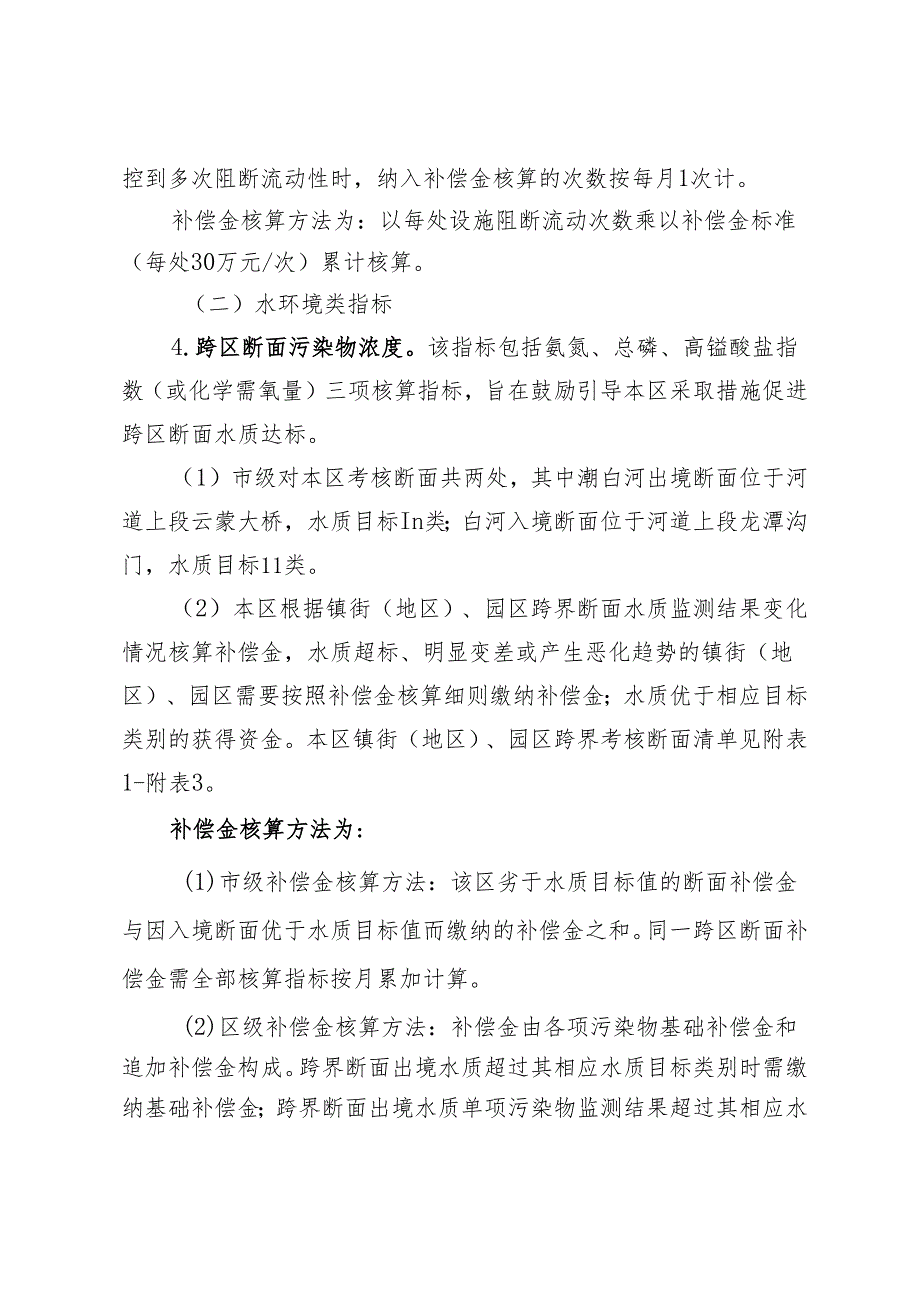 控到多次阻断流动性时，纳入补偿金核算的次数按每月1次计。

补偿金核算方法为：以每处设施阻断流动次数乘以补偿金标准（每处30万元/次）累计核算。

（二）水环境类指标

4.跨区断面污染物浓度。该指标包括氨氮、总磷、高锰酸盐指数（或化学需氧量）三项核算指标，旨在鼓励引导本区采取措施促进跨区断面水质达标。

（1）市级对本区考核断面共两处，其中潮白河出境断面位于河道上段云蒙大桥，水质目标In类；白河入境断面位于河道上段龙潭沟门，水质目标11类。

（2）本区根据镇街（地区）、园区跨界断面水质监测结果变化情况核算补偿金，水质超标、明显变差或产生恶化趋势的镇街（地区）、园区需要按照补偿金核算细则缴纳补偿金；水质优于相应目标类别的获得资金。本区镇街（地区）、园区跨界考核断面清单见附表1-附表3。

补偿金核算方法为：

(1)市级补偿金核算方法：该区劣于水质目标值的断面补偿金与因入境断面优于水质目标值而缴纳的补偿金之和。同一跨区断面补偿金需全部核算指标按月累加计算。

(2)区级补偿金核算方法：补偿金由各项污染物基础补偿金和追加补偿金构成。跨界断面出境水质超过其相应水质目标类别时需缴纳基础补偿金；跨界断面出境水质单项污染物监测结果超过其相应水